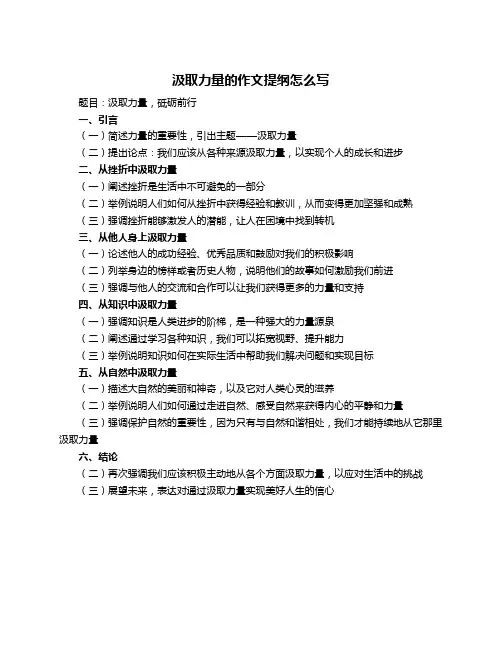 汲取力量的作文提纲怎么写

题目：汲取力量，砥砺前行

一、引言

（一）简述力量的重要性，引出主题——汲取力量

（二）提出论点：我们应该从各种来源汲取力量，以实现个人的成长和进步

二、从挫折中汲取力量

（一）阐述挫折是生活中不可避免的一部分

（二）举例说明人们如何从挫折中获得经验和教训，从而变得更加坚强和成熟

（三）强调挫折能够激发人的潜能，让人在困境中找到转机

三、从他人身上汲取力量

（一）论述他人的成功经验、优秀品质和鼓励对我们的积极影响

（二）列举身边的榜样或者历史人物，说明他们的故事如何激励我们前进

（三）强调与他人的交流和合作可以让我们获得更多的力量和支持

四、从知识中汲取力量

（一）强调知识是人类进步的阶梯，是一种强大的力量源泉

（二）阐述通过学习各种知识，我们可以拓宽视野、提升能力

（三）举例说明知识如何在实际生活中帮助我们解决问题和实现目标

五、从自然中汲取力量

（一）描述大自然的美丽和神奇，以及它对人类心灵的滋养

（二）举例说明人们如何通过走进自然、感受自然来获得内心的平静和力量

（三）强调保护自然的重要性，因为只有与自然和谐相处，我们才能持续地从它那里汲取力量

六、结论

（二）再次强调我们应该积极主动地从各个方面汲取力量，以应对生活中的挑战

（三）展望未来，表达对通过汲取力量实现美好人生的信心